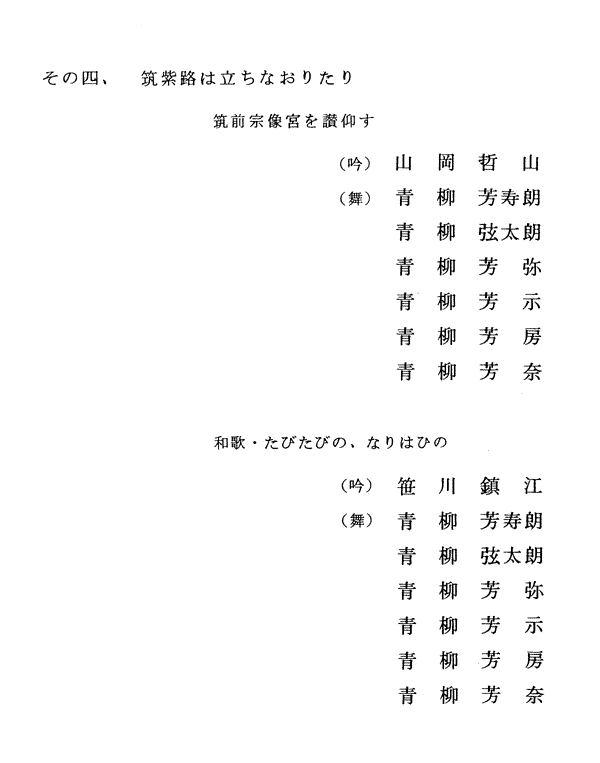 その四、　筑紫路は立ちなおりたり

筑前宗像宮を讃仰す

（吟）　山岡哲山

（舞）　青柳芳寿朗
青柳弦太朗
青柳芳弥
青柳芳示
青柳芳房
青柳芳奈

和歌・たびたびの、なりはひの

（吟）　笹川鎮江

（舞）　青柳芳寿朗
青柳弦太朗
青柳芳弥
青柳芳示
青柳芳房
青柳芳奈